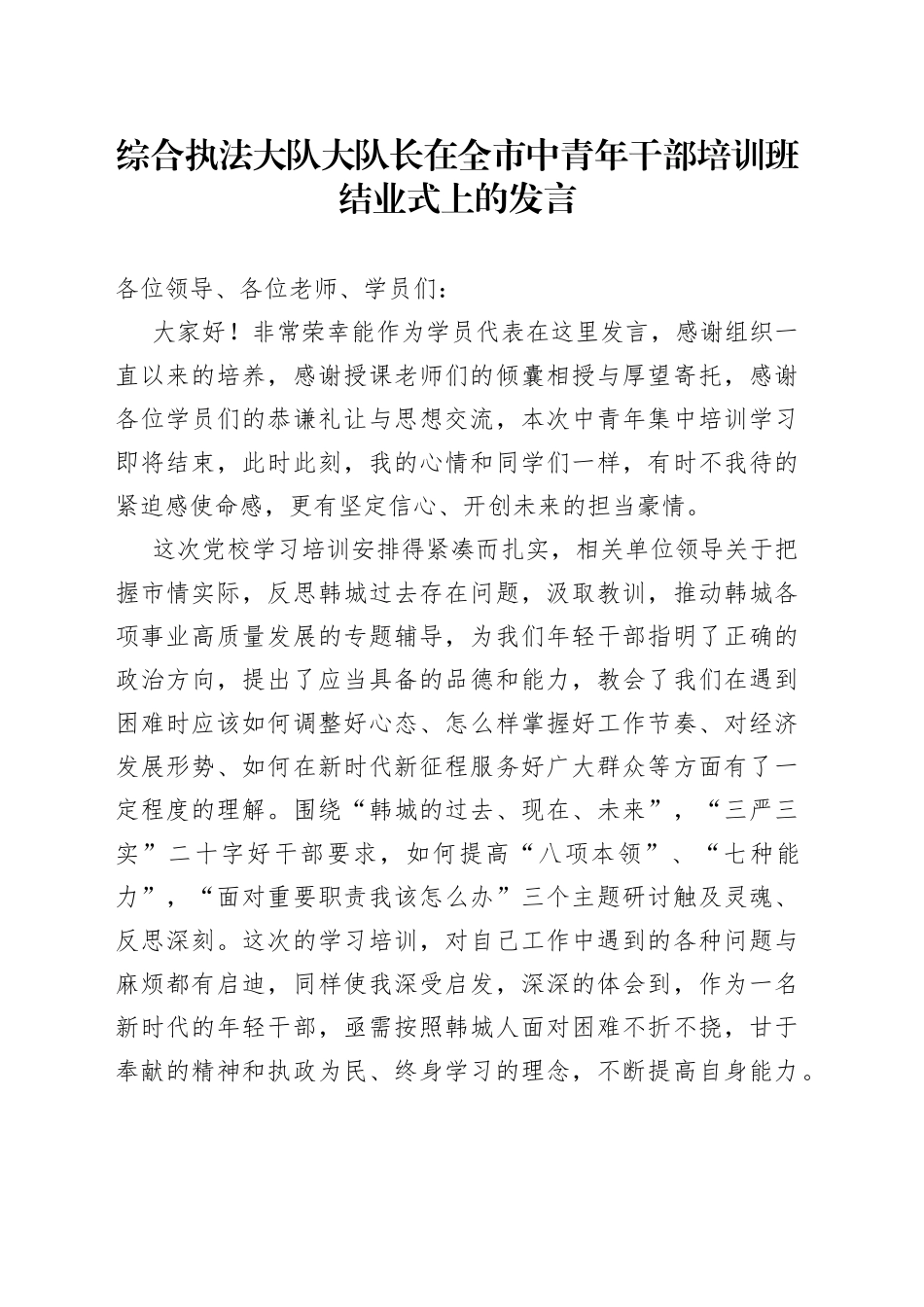 综合执法大队大队长在全市中青年干部培训班结业式上的发言

各位领导、各位老师、学员们：

大家好！非常荣幸能作为学员代表在这里发言，感谢组织一直以来的培养，感谢授课老师们的倾囊相授与厚望寄托，感谢各位学员们的恭谦礼让与思想交流，本次中青年集中培训学习即将结束，此时此刻，我的心情和同学们一样，有时不我待的紧迫感使命感，更有坚定信心、开创未来的担当豪情。

这次党校学习培训安排得紧凑而扎实，相关单位领导关于把握市情实际，反思韩城过去存在问题，汲取教训，推动韩城各项事业高质量发展的专题辅导，为我们年轻干部指明了正确的政治方向，提出了应当具备的品德和能力，教会了我们在遇到困难时应该如何调整好心态、怎么样掌握好工作节奏、对经济发展形势、如何在新时代新征程服务好广大群众等方面有了一定程度的理解。围绕“韩城的过去、现在、未来”，“三严三实”二十字好干部要求，如何提高“八项本领”、“七种能力”，“面对重要职责我该怎么办”三个主题研讨触及灵魂、反思深刻。这次的学习培训，对自己工作中遇到的各种问题与麻烦都有启迪，同样使我深受启发，深深的体会到，作为一名新时代的年轻干部，亟需按照韩城人面对困难不折不挠，甘于奉献的精神和执政为民、终身学习的理念，不断提高自身能力。